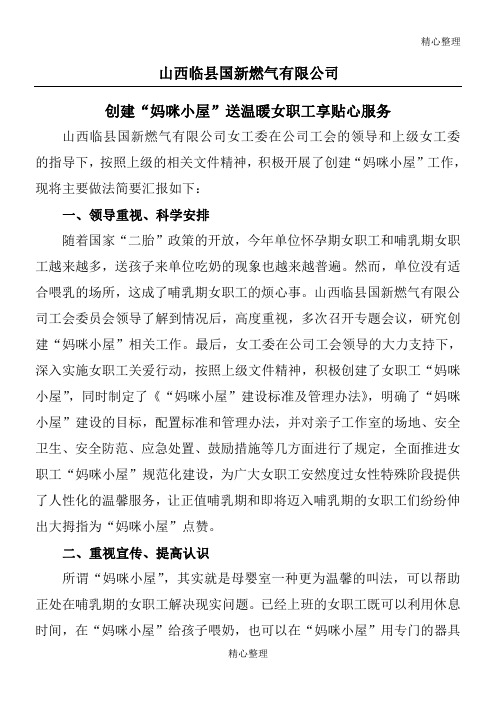 精心整理

山西临县国新燃气有限公司

创建“妈咪小屋”送温暖女职工享贴心服务

山西临县国新燃气有限公司女工委在公司工会的领导和上级女工委的指导下，按照上级的相关文件精神，积极开展了创建“妈咪小屋”工作，现将主要做法简要汇报如下：

一、领导重视、科学安排

随着国家“二胎”政策的开放，今年单位怀孕期女职工和哺乳期女职工越来越多，送孩子来单位吃奶的现象也越来越普遍。然而，单位没有适合喂乳的场所，这成了哺乳期女职工的烦心事。山西临县国新燃气有限公司工会委员会领导了解到情况后，高度重视，多次召开专题会议，研究创建“妈咪小屋”相关工作。最后，女工委在公司工会领导的大力支持下，深入实施女职工关爱行动，按照上级文件精神，积极创建了女职工“妈咪小屋”，同时制定了《“妈咪小屋”建设标准及管理办法》，明确了“妈咪小屋”建设的目标，配置标准和管理办法，并对亲子工作室的场地、安全卫生、安全防范、应急处置、鼓励措施等几方面进行了规定，全面推进女职工“妈咪小屋”规范化建设，为广大女职工安然度过女性特殊阶段提供了人性化的温馨服务，让正值哺乳期和即将迈入哺乳期的女职工们纷纷伸出大拇指为“妈咪小屋”点赞。

二、重视宣传、提高认识

所谓“妈咪小屋”，其实就是母婴室一种更为温馨的叫法，可以帮助正处在哺乳期的女职工解决现实问题。已经上班的女职工既可以利用休息时间，在“妈咪小屋”给孩子喂奶，也可以在“妈咪小屋”用专门的器具

精心整理